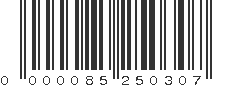 0 000085 250307